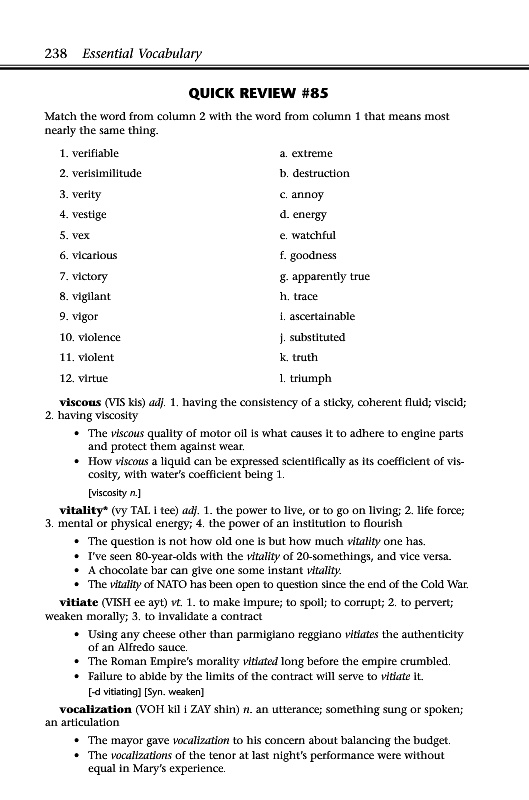 238 Essential Vocabulary

QUICK REVIEW #85

Match the word from column 2 with the word from column 1 that means most nearly the same thing.

1. verifiable
2. verisimilitude
3. verity
4. vestige
5. vex
6. vicarious
7. victory
8. vigilant
9. vigor
10. violence
11. violent
12. virtue

a. extreme
b. destruction
c. annoy
d. energy
e. watchful
f. goodness
g. apparently true
h. trace
i. ascertainable
j. substituted
k. truth
l. triumph

viscous (VIS kis) adj. 1. having the consistency of a sticky, coherent fluid; viscid; 2. having viscosity

• The viscous quality of motor oil is what causes it to adhere to engine parts and protect them against wear.
• How viscous a liquid can be expressed scientifically as its coefficient of viscosity, with water's coefficient being 1.

[viscosity n.]

vitality* (vy TAL i tee) adj. 1. the power to live, or to go on living; 2. life force; 3. mental or physical energy; 4. the power of an institution to flourish

• The question is not how old one is but how much vitality one has.
• I've seen 80-year-olds with the vitality of 20-somethings, and vice versa.
• A chocolate bar can give one some instant vitality.
• The vitality of NATO has been open to question since the end of the Cold War.

vitiate (VISH ee ayt) vt. 1. to make impure; to spoil; to corrupt; 2. to pervert; weaken morally; 3. to invalidate a contract

• Using any cheese other than parmigiano reggiano vitiates the authenticity of an Alfredo sauce.
• The Roman Empire's morality vitiated long before the empire crumbled.
• Failure to abide by the limits of the contract will serve to vitiate it.

[-d vitiating] [Syn. weaken]

vocalization (VOH kil i ZAY shin) n. an utterance; something sung or spoken; an articulation

• The mayor gave vocalization to his concern about balancing the budget.
• The vocalizations of the tenor at last night's performance were without equal in Mary's experience.